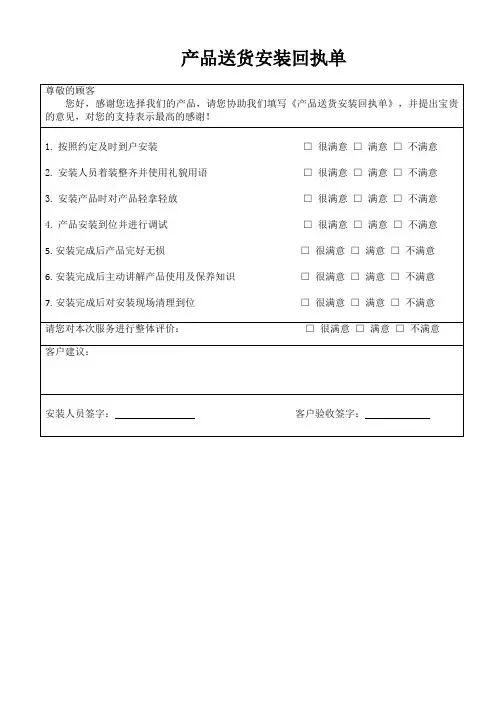 产品送货安装回执单

尊敬的顾客
您好，感谢您选择我们的产品，请您协助我们填写《产品送货安装回执单》，并提出宝贵的意见，对您的支持表示最高的感谢！

1. 按照约定及时到户安装 □ 很满意 □ 满意 □ 不满意

2. 安装人员着装整齐并使用礼貌用语 □ 很满意 □ 满意 □ 不满意

3. 安装产品时对产品轻拿轻放 □ 很满意 □ 满意 □ 不满意

4. 产品安装到位并进行调试 □ 很满意 □ 满意 □ 不满意

5. 安装完成后产品完好无损 □ 很满意 □ 满意 □ 不满意

6. 安装完成后主动讲解产品使用及保养知识 □ 很满意 □ 满意 □ 不满意

7. 安装完成后对安装现场清理到位 □ 很满意 □ 满意 □ 不满意

请您对本次服务进行整体评价： □ 很满意 □ 满意 □ 不满意

客户建议：

安装人员签字：

客户验收签字：